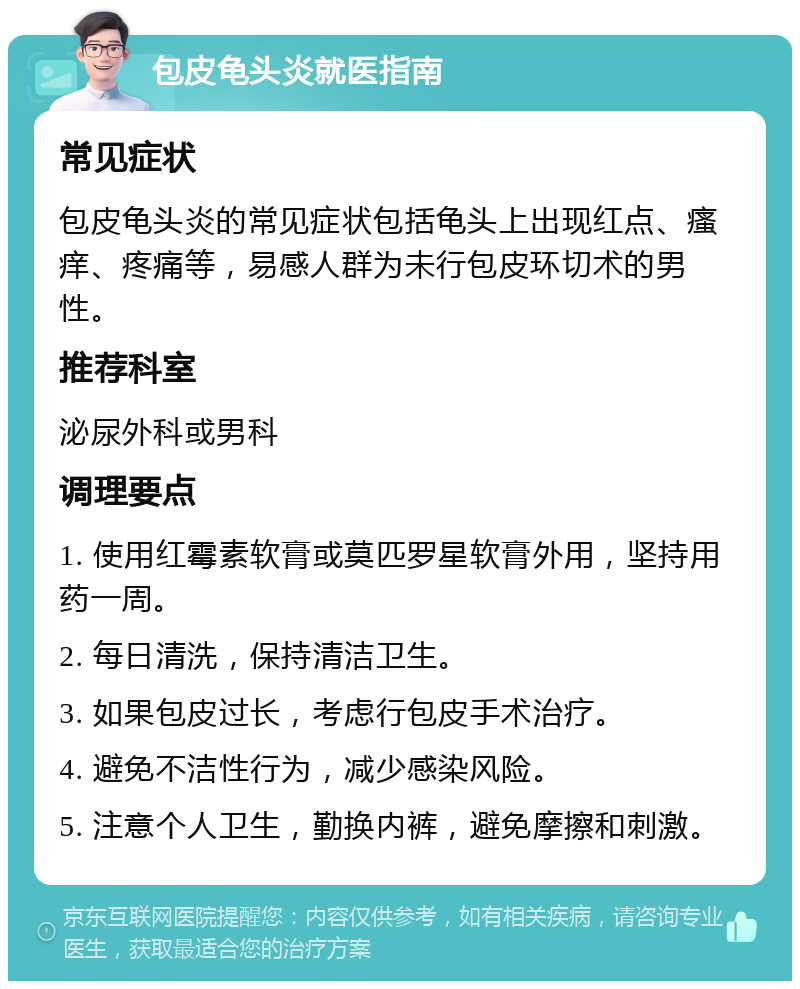 包皮龟头炎就医指南

常见症状

包皮龟头炎的常见症状包括龟头上出现红点、瘙痒、疼痛等，易感人群为未行包皮环切术的男性。

推荐科室

泌尿外科或男科

调理要点

1. 使用红霉素软膏或莫匹罗星软膏外用，坚持用药一周。

2. 每日清洗，保持清洁卫生。

3. 如果包皮过长，考虑行包皮手术治疗。

4. 避免不洁性行为，减少感染风险。

5. 注意个人卫生，勤换内裤，避免摩擦和刺激。

京东互联网医院提醒您：内容仅供参考，如有相关疾病，请咨询专业医生，获取最适合您的治疗方案